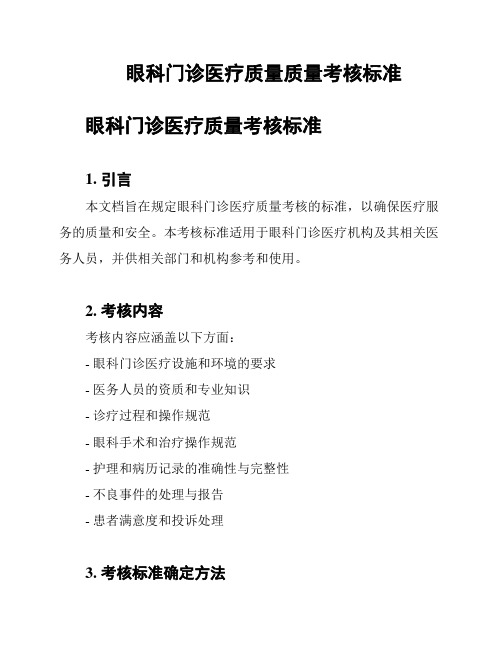 眼科门诊医疗质量质量考核标准

眼科门诊医疗质量考核标准

1. 引言

本文档旨在规定眼科门诊医疗质量考核的标准，以确保医疗服务的质量和安全。本考核标准适用于眼科门诊医疗机构及其相关医务人员，并供相关部门和机构参考和使用。

2. 考核内容

考核内容应涵盖以下方面：

- 眼科门诊医疗设施和环境的要求

- 医务人员的资质和专业知识

- 诊疗过程和操作规范

- 眼科手术和治疗操作规范

- 护理和病历记录的准确性与完整性

- 不良事件的处理与报告

- 患者满意度和投诉处理

3. 考核标准确定方法